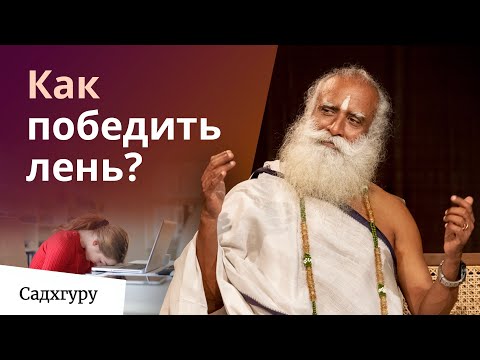 Как победить лень?

Садхгуру